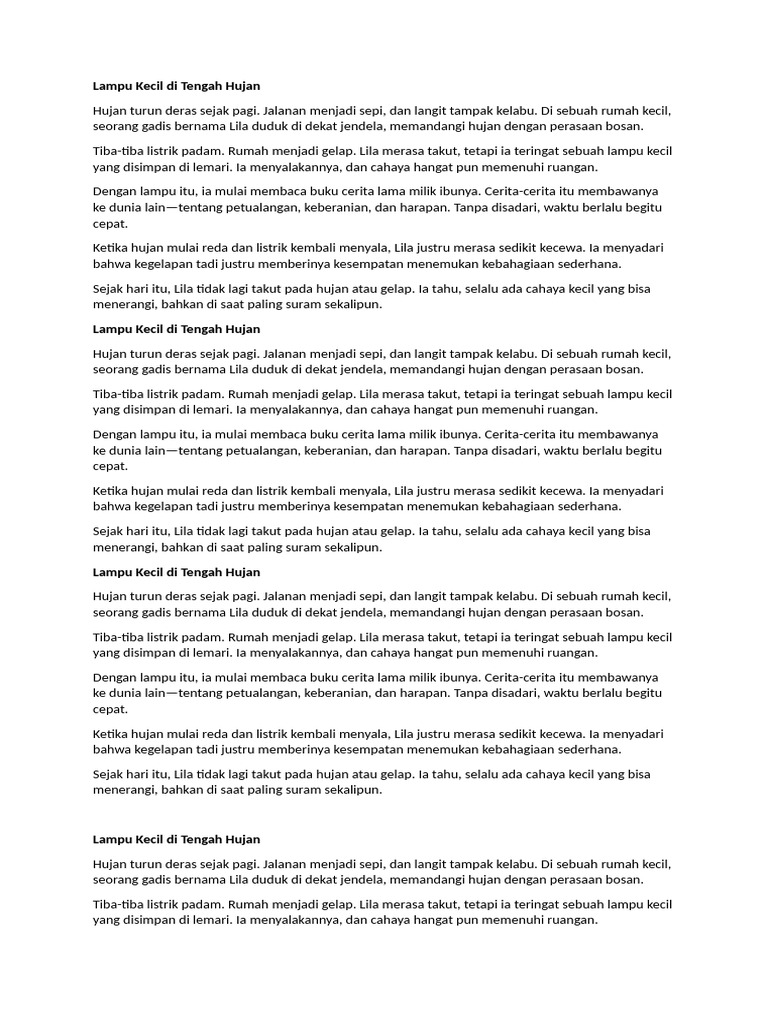 Lampu Kecil di Tengah Hujan

Hujan turun deras sejak pagi. Jalanan menjadi sepi, dan langit tampak kelabu. Di sebuah rumah kecil, seorang gadis bernama Lila duduk di dekat jendela, memandangi hujan dengan perasaan bosan.

Tiba-tiba listrik padam. Rumah menjadi gelap. Lila merasa takut, tetapi ia teringat sebuah lampu kecil yang disimpan di lemari. Ia menyalakannya, dan cahaya hangat pun memenuhi ruangan.

Dengan lampu itu, ia mulai membaca buku cerita lama milik ibunya. Cerita-cerita itu membawanya ke dunia lain—tentang petualangan, keberanian, dan harapan. Tanpa disadari, waktu berlalu begitu cepat.

Ketika hujan mulai reda dan listrik kembali menyala, Lila justru merasa sedikit kecewa. Ia menyadari bahwa kegelapan tadi justru memberinya kesempatan menemukan kebahagiaan sederhana.

Sejak hari itu, Lila tidak lagi takut pada hujan atau gelap. Ia tahu, selalu ada cahaya kecil yang bisa menerangi, bahkan di saat paling suram sekalipun.

Lampu Kecil di Tengah Hujan

Hujan turun deras sejak pagi. Jalanan menjadi sepi, dan langit tampak kelabu. Di sebuah rumah kecil, seorang gadis bernama Lila duduk di dekat jendela, memandangi hujan dengan perasaan bosan.

Tiba-tiba listrik padam. Rumah menjadi gelap. Lila merasa takut, tetapi ia teringat sebuah lampu kecil yang disimpan di lemari. Ia menyalakannya, dan cahaya hangat pun memenuhi ruangan.

Dengan lampu itu, ia mulai membaca buku cerita lama milik ibunya. Cerita-cerita itu membawanya ke dunia lain—tentang petualangan, keberanian, dan harapan. Tanpa disadari, waktu berlalu begitu cepat.

Ketika hujan mulai reda dan listrik kembali menyala, Lila justru merasa sedikit kecewa. Ia menyadari bahwa kegelapan tadi justru memberinya kesempatan menemukan kebahagiaan sederhana.

Sejak hari itu, Lila tidak lagi takut pada hujan atau gelap. Ia tahu, selalu ada cahaya kecil yang bisa menerangi, bahkan di saat paling suram sekalipun.

Lampu Kecil di Tengah Hujan

Hujan turun deras sejak pagi. Jalanan menjadi sepi, dan langit tampak kelabu. Di sebuah rumah kecil, seorang gadis bernama Lila duduk di dekat jendela, memandangi hujan dengan perasaan bosan.

Tiba-tiba listrik padam. Rumah menjadi gelap. Lila merasa takut, tetapi ia teringat sebuah lampu kecil yang disimpan di lemari. Ia menyalakannya, dan cahaya hangat pun memenuhi ruangan.

Dengan lampu itu, ia mulai membaca buku cerita lama milik ibunya. Cerita-cerita itu membawanya ke dunia lain—tentang petualangan, keberanian, dan harapan. Tanpa disadari, waktu berlalu begitu cepat.

Ketika hujan mulai reda dan listrik kembali menyala, Lila justru merasa sedikit kecewa. Ia menyadari bahwa kegelapan tadi justru memberinya kesempatan menemukan kebahagiaan sederhana.

Sejak hari itu, Lila tidak lagi takut pada hujan atau gelap. Ia tahu, selalu ada cahaya kecil yang bisa menerangi, bahkan di saat paling suram sekalipun.

Lampu Kecil di Tengah Hujan

Hujan turun deras sejak pagi. Jalanan menjadi sepi, dan langit tampak kelabu. Di sebuah rumah kecil, seorang gadis bernama Lila duduk di dekat jendela, memandangi hujan dengan perasaan bosan.

Tiba-tiba listrik padam. Rumah menjadi gelap. Lila merasa takut, tetapi ia teringat sebuah lampu kecil yang disimpan di lemari. Ia menyalakannya, dan cahaya hangat pun memenuhi ruangan.